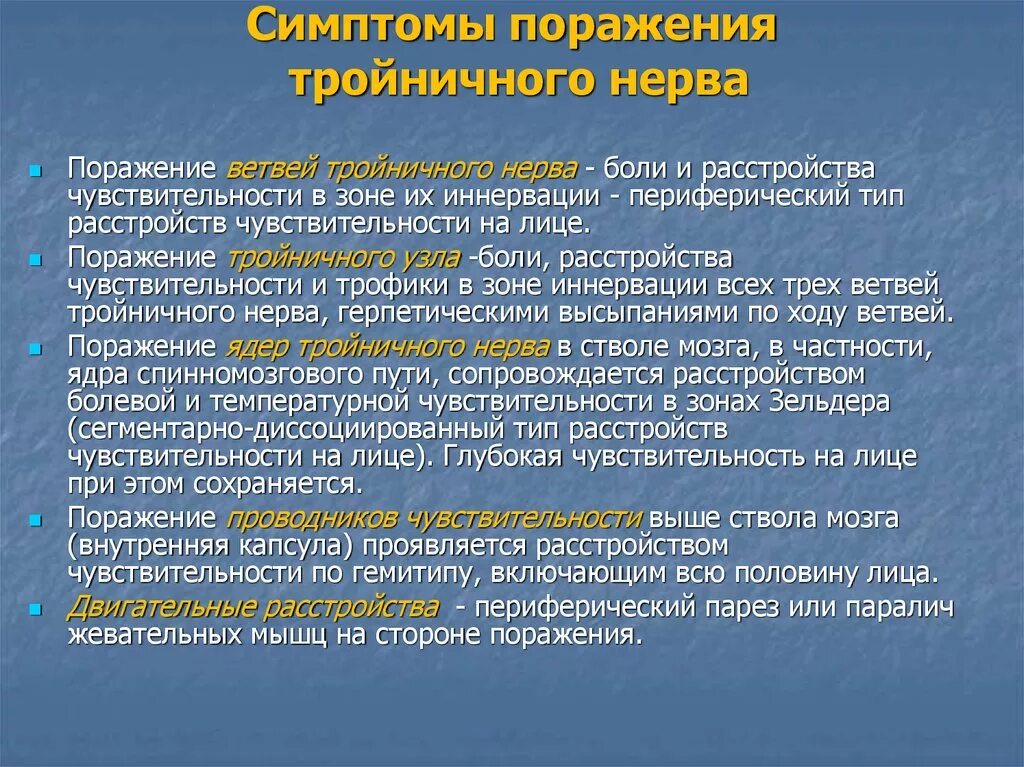 Симптомы поражения тройничного нерва

Поражение ветвей тройничного нерва - боли и расстройства чувствительности в зоне их иннервации - периферический тип расстройств чувствительности на лице.

Поражение тройничного узла -боли, расстройства чувствительности и трофики в зоне иннервации всех трех ветвей тройничного нерва, герпетическими высыпаниями по ходу ветвей.

Поражение ядер тройничного нерва в стволе мозга, в частности, ядра спинномозгового пути, сопровождается расстройством болевой и температурной чувствительности в зонах Зельдера (сегментарно-диссоциированный тип расстройств чувствительности на лице). Глубокая чувствительность на лице при этом сохраняется.

Поражение проводников чувствительности выше ствола мозга (внутренняя капсула) проявляется расстройством чувствительности по гемитипу, включающим всю половину лица.

Двигательные расстройства - периферический парез или паралич жевательных мышц на стороне поражения.